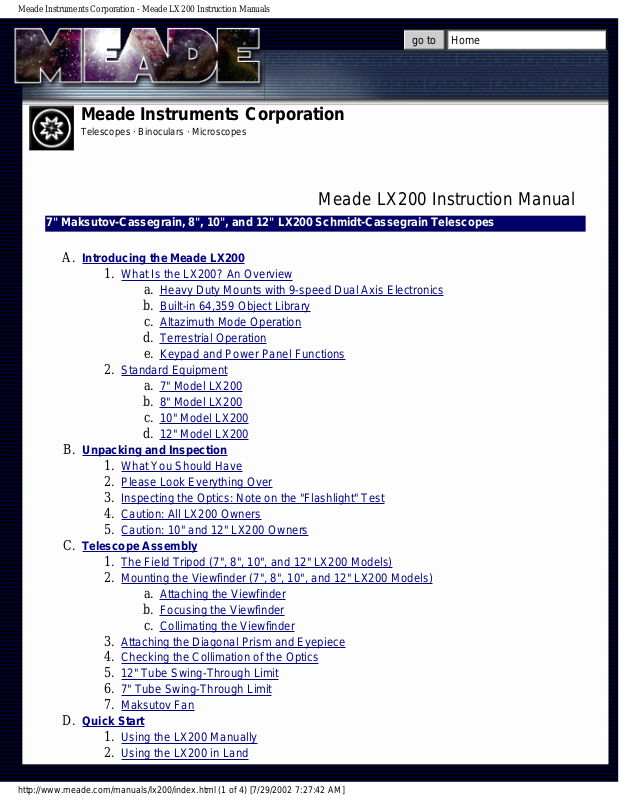 Meade Instruments Corporation - Meade LX200 Instruction Manuals

MEADE

go to Home

Meade Instruments Corporation

Telescopes · Binoculars · Microscopes

Meade LX200 Instruction Manual

7" Maksutov-Cassegrain, 8", 10", and 12" LX200 Schmidt-Cassegrain Telescopes

A. Introducing the Meade LX200
1. What Is the LX200? An Overview
a. Heavy Duty Mounts with 9-speed Dual Axis Electronics
b. Built-in 64,359 Object Library
c. Altazimuth Mode Operation
d. Terrestrial Operation
e. Keypad and Power Panel Functions
2. Standard Equipment
a. 7" Model LX200
b. 8" Model LX200
c. 10" Model LX200
d. 12" Model LX200
B. Unpacking and Inspection
1. What You Should Have
2. Please Look Everything Over
3. Inspecting the Optics: Note on the "Flashlight" Test
4. Caution: All LX200 Owners
5. Caution: 10" and 12" LX200 Owners
C. Telescope Assembly
1. The Field Tripod (7", 8", 10", and 12" LX200 Models)
2. Mounting the Viewfinder (7", 8", 10", and 12" LX200 Models)
a. Attaching the Viewfinder
b. Focusing the Viewfinder
c. Collimating the Viewfinder
3. Attaching the Diagonal Prism and Eyepiece
4. Checking the Collimation of the Optics
5. 12" Tube Swing-Through Limit
6. 7" Tube Swing-Through Limit
7. Maksutov Fan
D. Quick Start
1. Using the LX200 Manually
2. Using the LX200 in Land

http://www.meade.com/manuals/lx200/index.html (1 of 4) [7/29/2002 7:27:42 AM]